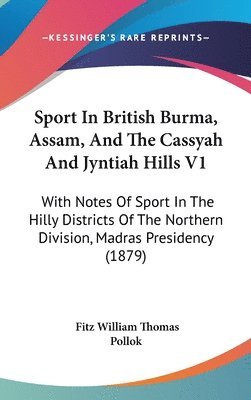 —KESSINGER'S RARE REPRINTS—

Sport In British Burma, Assam, And The Cassyah And Jyntiah Hills V1

With Notes Of Sport In The Hilly Districts Of The Northern Division, Madras Presidency (1879)

Fitz William Thomas Pollok